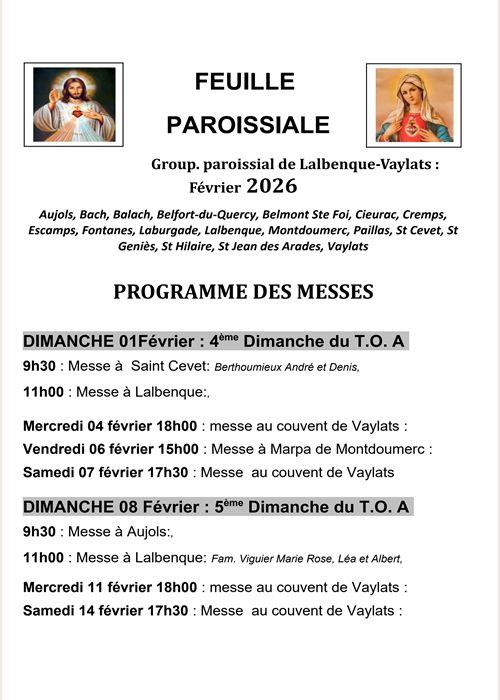 FEUILLE PAROISSIALE

Group. paroissial de Lalbenque-Vaylats : Février 2026

Aujols, Bach, Balach, Belfort-du-Quercy, Belmont Ste Foi, Cieurac, Cremps, Escamps, Fontanes, Laburgade, Lalbenque, Montdoumerc, Paillas, St Cevet, St Geniès, St Hilaire, St Jean des Arades, Vaylats

PROGRAMME DES MESSES

DIMANCHE 01Février : 4$^{ème}$ Dimanche du T.O. A

9h30 : Messe à Saint Cevet: Berthoumieux André et Denis,

11h00 : Messe à Lalbenque:,

Mercredi 04 février 18h00 : messe au couvent de Vaylats :

Vendredi 06 février 15h00 : Messe à Marpa de Montdoumerc :

Samedi 07 février 17h30 : Messe au couvent de Vaylats

DIMANCHE 08 Février : 5$^{ème}$ Dimanche du T.O. A

9h30 : Messe à Aujols:,

11h00 : Messe à Lalbenque: Fam. Viguier Marie Rose, Léa et Albert,

Mercredi 11 février 18h00 : messe au couvent de Vaylats :

Samedi 14 février 17h30 : Messe au couvent de Vaylats :